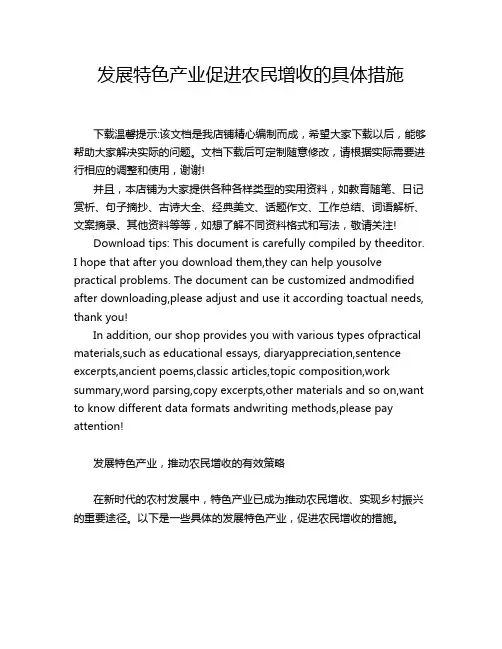 发展特色产业促进农民增收的具体措施

下载温馨提示:该文档是我店铺精心编制而成，希望大家下载以后，能够帮助大家解决实际的问题。文档下载后可定制随意修改，请根据实际需要进行相应的调整和使用，谢谢!

并且，本店铺为大家提供各种各样类型的实用资料，如教育随笔、日记赏析、句子摘抄、古诗大全、经典美文、话题作文、工作总结、词语解析、文案摘录、其他资料等等，如想了解不同资料格式和写法，敬请关注!

Download tips: This document is carefully compiled by theeditor. I hope that after you download them,they can help yousolve practical problems. The document can be customized andmodified after downloading,please adjust and use it according toactual needs, thank you!

In addition, our shop provides you with various types ofpractical materials,such as educational essays, diaryappreciation,sentence excerpts,ancient poems,classic articles,topic composition,work summary,word parsing,copy excerpts,other materials and so on,want to know different data formats andwriting methods,please pay attention!

发展特色产业，推动农民增收的有效策略

在新时代的农村发展中，特色产业已成为推动农民增收、实现乡村振兴的重要途径。以下是一些具体的发展特色产业，促进农民增收的措施。